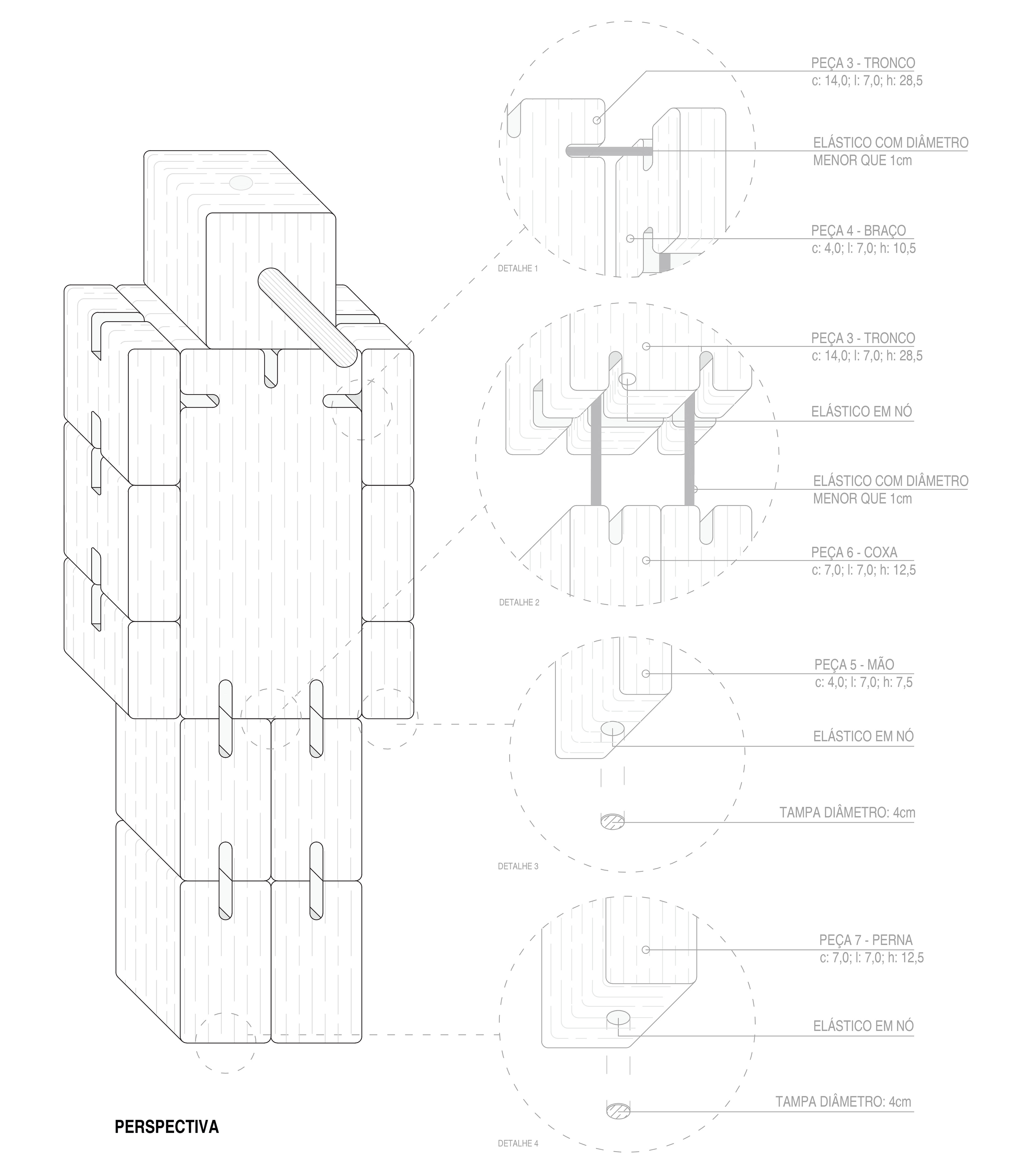 PEÇA 3 - TRONCO
c: 14,0; l: 7,0; h: 28,5

ELÁSTICO COM DIÂMETRO
MENOR QUE 1cm

PEÇA 4 - BRAÇO
c: 4,0; l: 7,0; h: 10,5

DETALHE 1

PEÇA 3 - TRONCO
c: 14,0; l: 7,0; h: 28,5

ELÁSTICO EM NÓ

ELÁSTICO COM DIÂMETRO
MENOR QUE 1cm

PEÇA 6 - COXA
c: 7,0; l: 7,0; h: 12,5

DETALHE 2

PEÇA 5 - MÃO
c: 4,0; l: 7,0; h: 7,5

ELÁSTICO EM NÓ

TAMPA DIÂMETRO: 4cm

DETALHE 3

PEÇA 7 - PERNA
c: 7,0; l: 7,0; h: 12,5

ELÁSTICO EM NÓ

TAMPA DIÂMETRO: 4cm

DETALHE 4

PERSPECTIVA